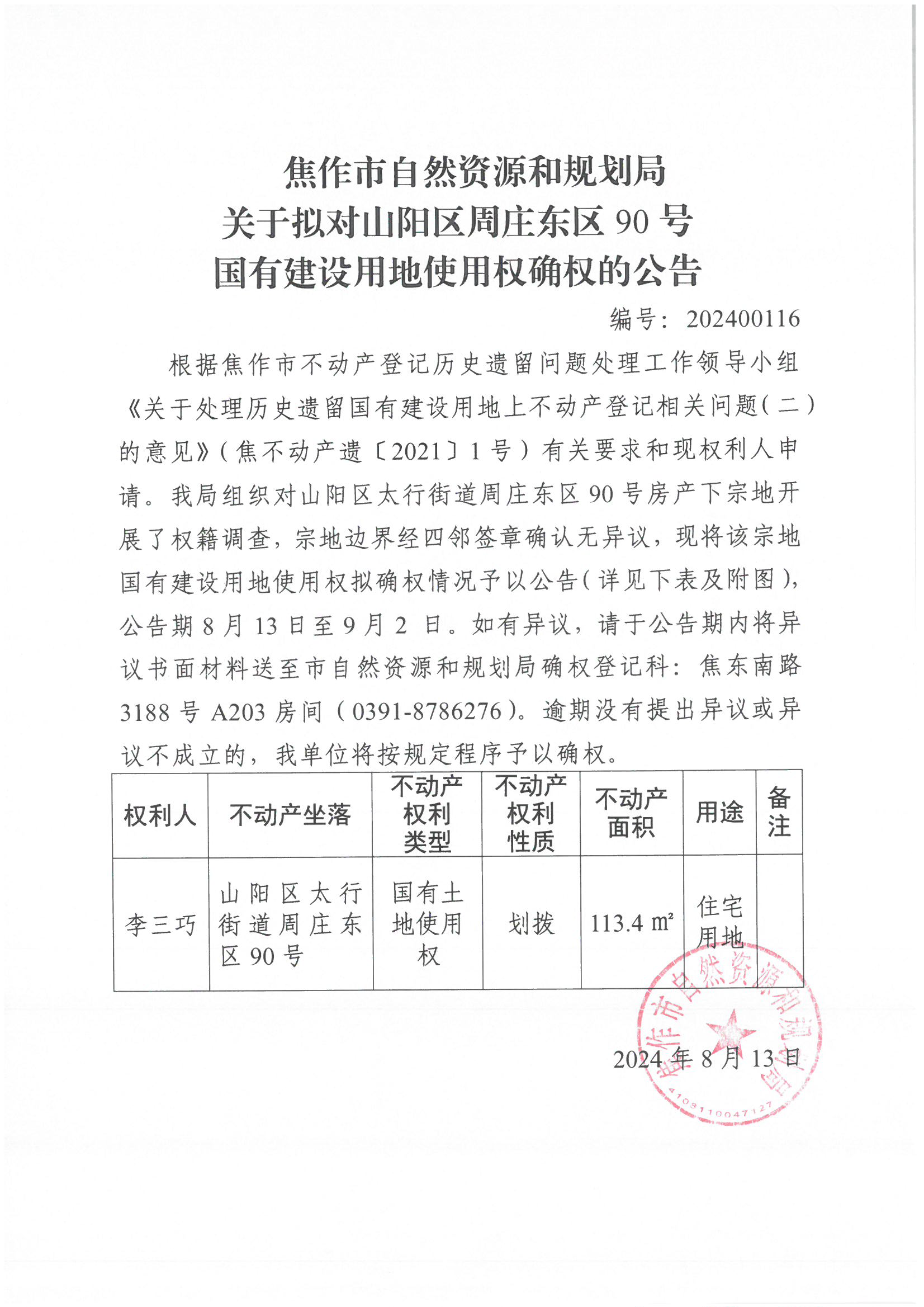 焦作市自然资源和规划局
关于拟对山阳区周庄东区 90 号
国有建设用地使用权确权的公告

编号：202400116

根据焦作市不动产登记历史遗留问题处理工作领导小组《关于处理历史遗留国有建设用地上不动产登记相关问题（二）的意见》（焦不动产遗〔2021〕1 号）有关要求和现权利人申请。我局组织对山阳区太行街道周庄东区 90 号房产下宗地开展了权籍调查，宗地边界经四邻签章确认无异议，现将该宗地国有建设用地使用权拟确权情况予以公告（详见下表及附图），公告期 8 月 13 日至 9 月 2 日。如有异议，请于公告期内将异议书面材料送至市自然资源和规划局确权登记科：焦东南路 3188 号 A203 房间（0391-8786276）。逾期没有提出异议或异议不成立的，我单位将按规定程序予以确权。

| 权利人 | 不动产坐落 | 不动产权利类型 | 不动产权利性质 | 不动产面积 | 用途 | 备注 |
|---|---|---|---|---|---|---|
| 李三巧 | 山阳区太行街道周庄东区 90 号 | 国有土地使用权 | 划拨 | 113.4 m² | 住宅用地 | |

焦作市自然资源和规划局
4108110047127

2024 年 8 月 13 日